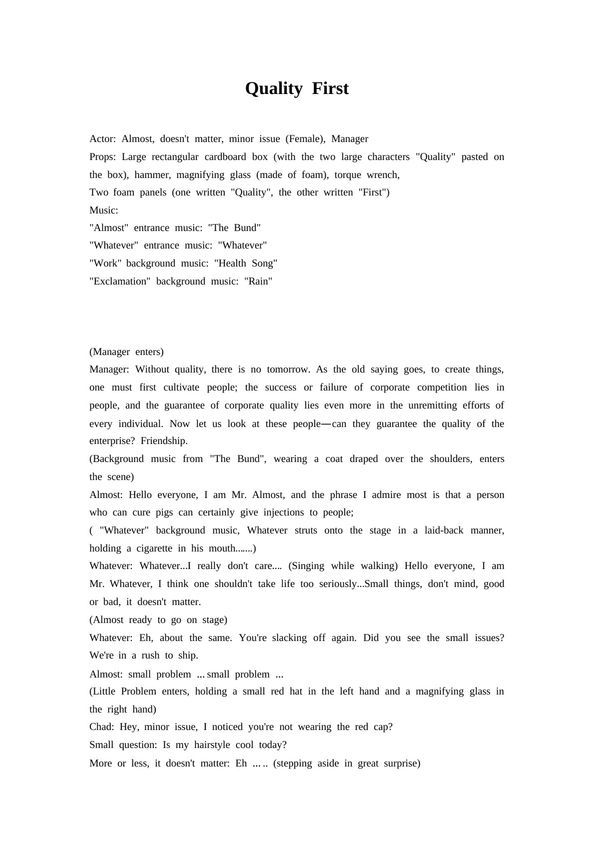 Quality First

Actor: Almost, doesn't matter, minor issue (Female), Manager
Props: Large rectangular cardboard box (with the two large characters "Quality" pasted on the box), hammer, magnifying glass (made of foam), torque wrench,
Two foam panels (one written "Quality", the other written "First")
Music:
"Almost" entrance music: "The Bund"
"Whatever" entrance music: "Whatever"
"Work" background music: "Health Song"
"Exclamation" background music: "Rain"

(Manager enters)
Manager: Without quality, there is no tomorrow. As the old saying goes, to create things, one must first cultivate people; the success or failure of corporate competition lies in people, and the guarantee of corporate quality lies even more in the unremitting efforts of every individual. Now let us look at these people—can they guarantee the quality of the enterprise? Friendship.
(Background music from "The Bund", wearing a coat draped over the shoulders, enters the scene)
Almost: Hello everyone, I am Mr. Almost, and the phrase I admire most is that a person who can cure pigs can certainly give injections to people;
( "Whatever" background music, Whatever struts onto the stage in a laid-back manner, holding a cigarette in his mouth.......)
Whatever: Whatever...I really don't care.... (Singing while walking) Hello everyone, I am Mr. Whatever, I think one shouldn't take life too seriously...Small things, don't mind, good or bad, it doesn't matter.
(Almost ready to go on stage)
Whatever: Eh, about the same. You're slacking off again. Did you see the small issues? We're in a rush to ship.
Almost: small problem ... small problem ...
(Little Problem enters, holding a small red hat in the left hand and a magnifying glass in the right hand)
Chad: Hey, minor issue, I noticed you're not wearing the red cap?
Small question: Is my hairstyle cool today?
More or less, it doesn't matter: Eh ..... (stepping aside in great surprise)